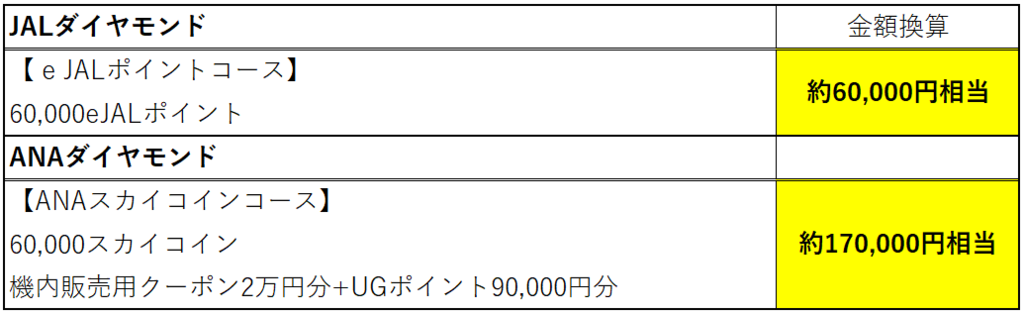 | JALダイヤモンド | 金額換算 |
|---|---|
| 【ｅJALポイントコース】<br>60,000eJALポイント | 約60,000円相当 |
| ANAダイヤモンド | |
| 【ANAスカイコインコース】<br>60,000スカイコイン<br>機内販売用クーポン2万円分+UGポイント90,000円分 | 約170,000円相当 |